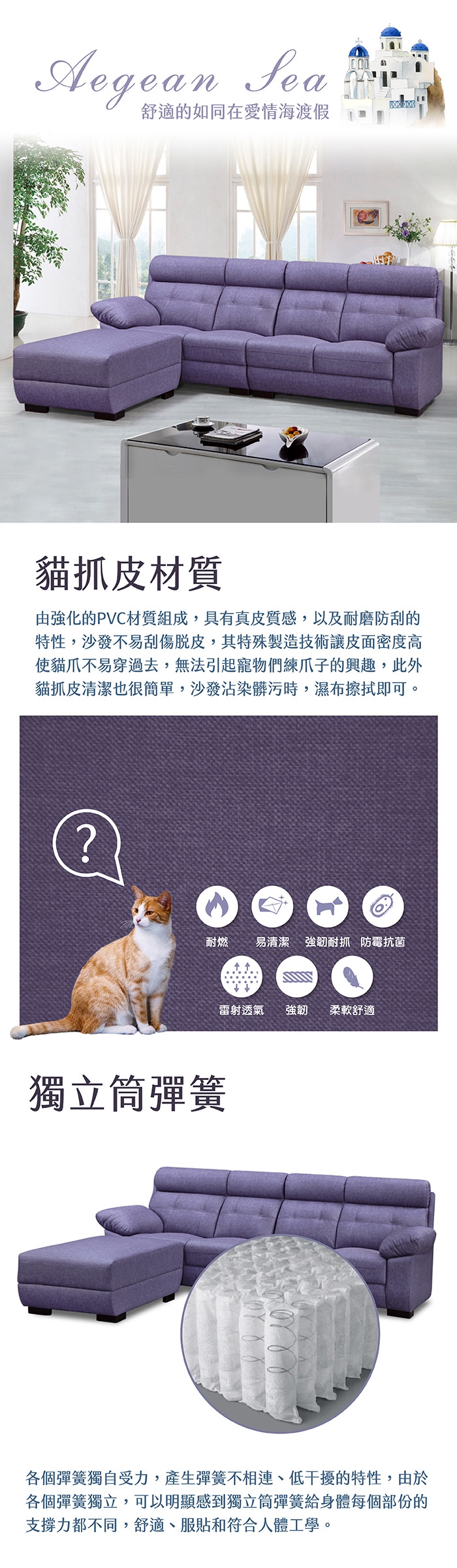 Aegean Sea
舒適的如同在愛情海渡假

貓抓皮材質

由強化的PVC材質組成，具有真皮質感，以及耐磨防刮的特性，沙發不易刮傷脫皮，其特殊製造技術讓皮面密度高使貓爪不易穿過去，無法引起寵物們練爪子的興趣，此外貓抓皮清潔也很簡單，沙發沾染髒污時，濕布擦拭即可。

?

耐燃 易清潔 強韌耐抓 防霉抗菌

雷射透氣 強韌 柔軟舒適

獨立筒彈簧

各個彈簧獨自受力，產生彈簧不相連、低干擾的特性，由於各個彈簧獨立，可以明顯感到獨立筒彈簧給身體每個部份的支撐力都不同，舒適、服貼和符合人體工學。